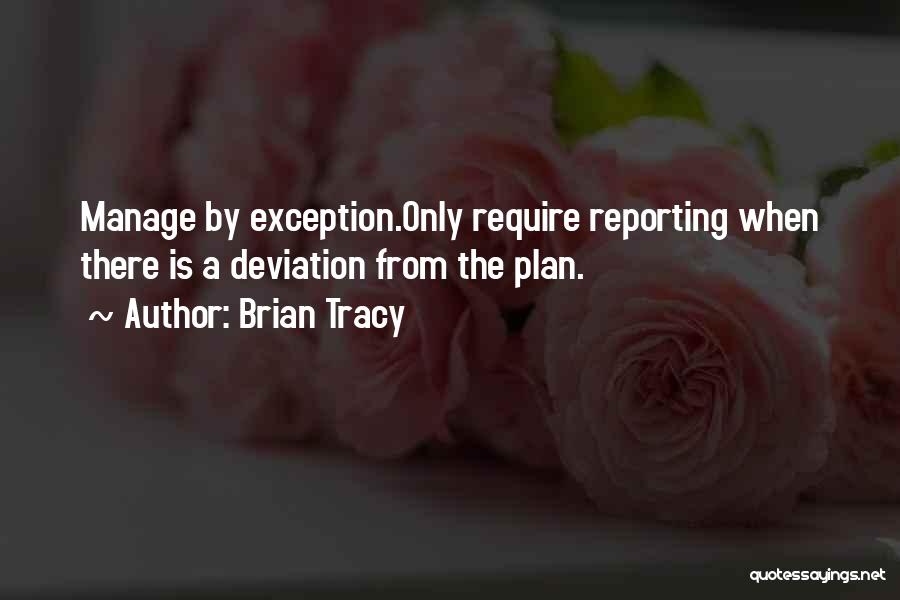 Manage by exception.Only require reporting when there is a deviation from the plan.

~ Author: Brian Tracy

quotessayings.net